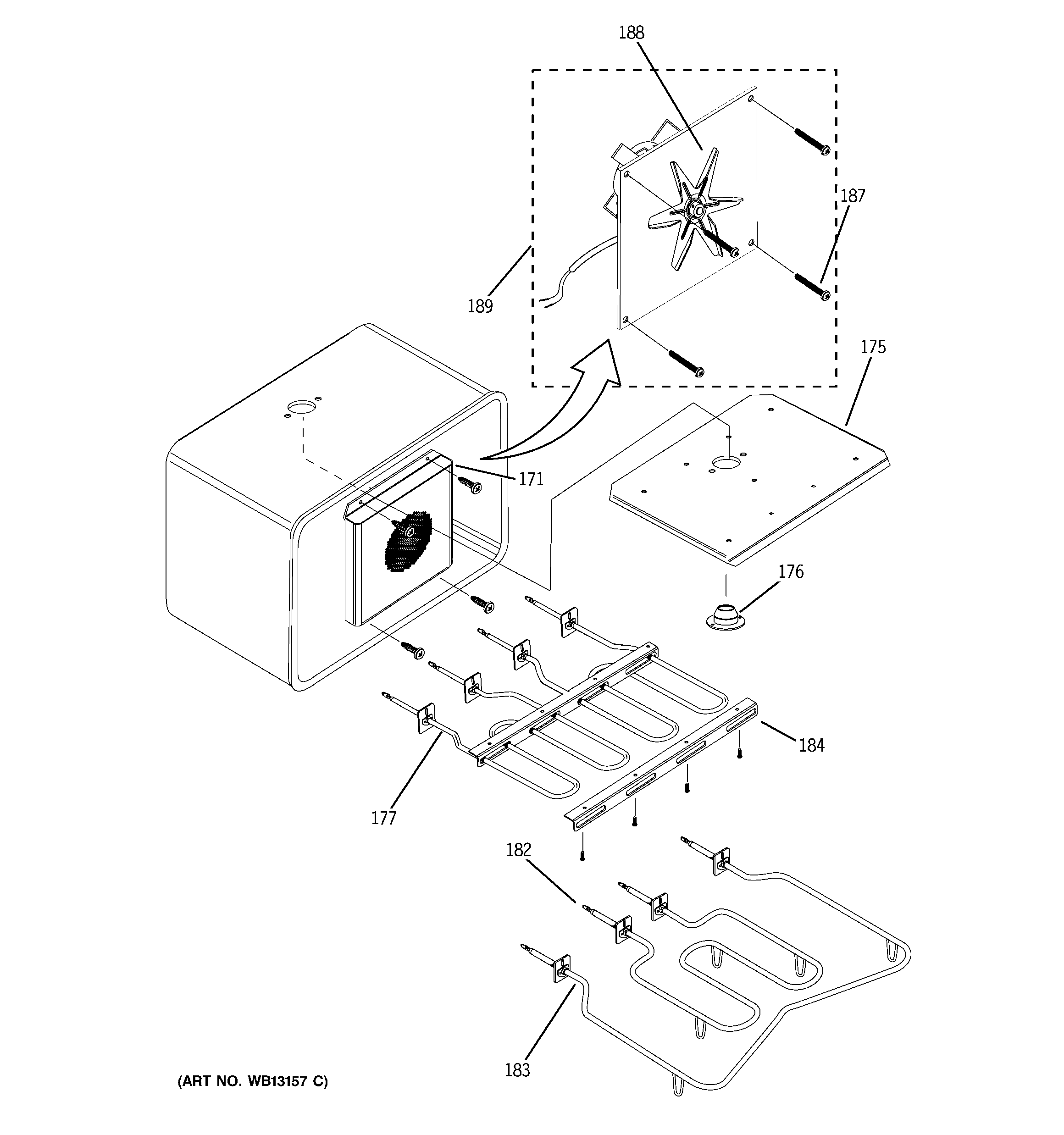 188

187

189

175

171

176

184

177

182

183

(ART NO. WB13157 C)